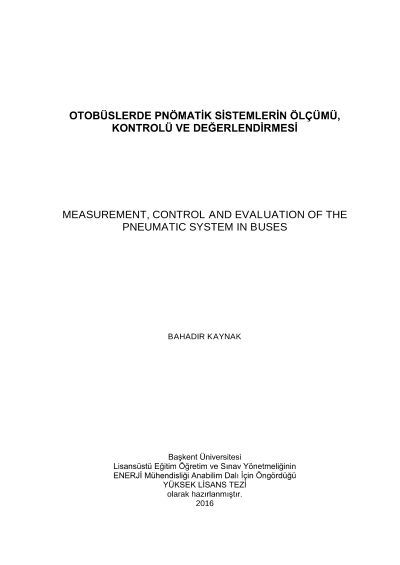 OTOBÜSLERDE PNÖMATİK SİSTEMLERİN ÖLÇÜMÜ, KONTROLÜ VE DEĞERLENDİRMESİ

MEASUREMENT, CONTROL AND EVALUATION OF THE PNEUMATIC SYSTEM IN BUSES

BAHADIR KAYNAK

Başkent Üniversitesi
Lisansüstü Eğitim Öğretim ve Sınav Yönetmeliğinin
ENERJİ Mühendisliği Anabilim Dalı İçin Öngördüğü
YÜKSEK LİSANS TEZİ
olarak hazırlanmıştır.
2016